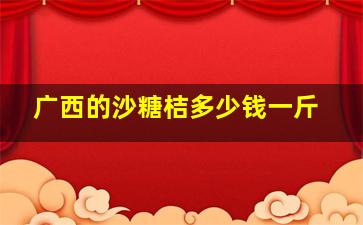 广西的沙糖桔多少钱一斤